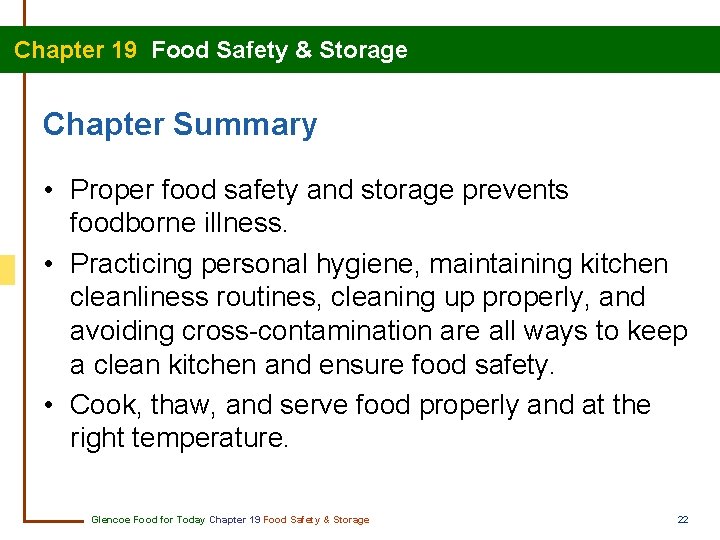 Chapter 19 Food Safety & Storage

Chapter Summary

• Proper food safety and storage prevents foodborne illness.
• Practicing personal hygiene, maintaining kitchen cleanliness routines, cleaning up properly, and avoiding cross-contamination are all ways to keep a clean kitchen and ensure food safety.
• Cook, thaw, and serve food properly and at the right temperature.

Glencoe Food for Today Chapter 19 Food Safety & Storage

22